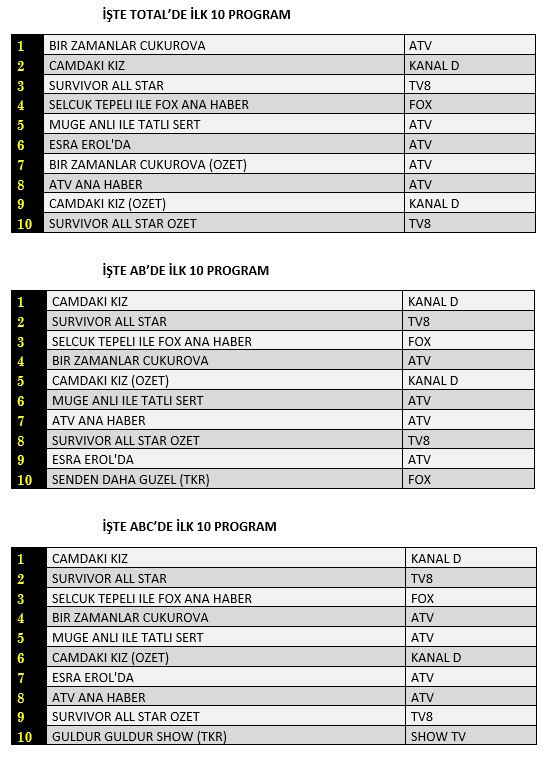 İŞTE TOTAL'DE İLK 10 PROGRAM

| 1 | BIR ZAMANLAR CUKUROVA | ATV |
|---|---|---|
| 2 | CAMDAKI KIZ | KANAL D |
| 3 | SURVIVOR ALL STAR | TV8 |
| 4 | SELCUK TEPELI ILE FOX ANA HABER | FOX |
| 5 | MUGE ANLI ILE TATLI SERT | ATV |
| 6 | ESRA EROL'DA | ATV |
| 7 | BIR ZAMANLAR CUKUROVA (OZET) | ATV |
| 8 | ATV ANA HABER | ATV |
| 9 | CAMDAKI KIZ (OZET) | KANAL D |
| 10 | SURVIVOR ALL STAR OZET | TV8 |

İŞTE AB'DE İLK 10 PROGRAM

| 1 | CAMDAKI KIZ | KANAL D |
|---|---|---|
| 2 | SURVIVOR ALL STAR | TV8 |
| 3 | SELCUK TEPELI ILE FOX ANA HABER | FOX |
| 4 | BIR ZAMANLAR CUKUROVA | ATV |
| 5 | CAMDAKI KIZ (OZET) | KANAL D |
| 6 | MUGE ANLI ILE TATLI SERT | ATV |
| 7 | ATV ANA HABER | ATV |
| 8 | SURVIVOR ALL STAR OZET | TV8 |
| 9 | ESRA EROL'DA | ATV |
| 10 | SENDEN DAHA GUZEL (TKR) | FOX |

İŞTE ABC'DE İLK 10 PROGRAM

| 1 | CAMDAKI KIZ | KANAL D |
|---|---|---|
| 2 | SURVIVOR ALL STAR | TV8 |
| 3 | SELCUK TEPELI ILE FOX ANA HABER | FOX |
| 4 | BIR ZAMANLAR CUKUROVA | ATV |
| 5 | MUGE ANLI ILE TATLI SERT | ATV |
| 6 | CAMDAKI KIZ (OZET) | KANAL D |
| 7 | ESRA EROL'DA | ATV |
| 8 | ATV ANA HABER | ATV |
| 9 | SURVIVOR ALL STAR OZET | TV8 |
| 10 | GULDUR GULDUR SHOW (TKR) | SHOW TV |